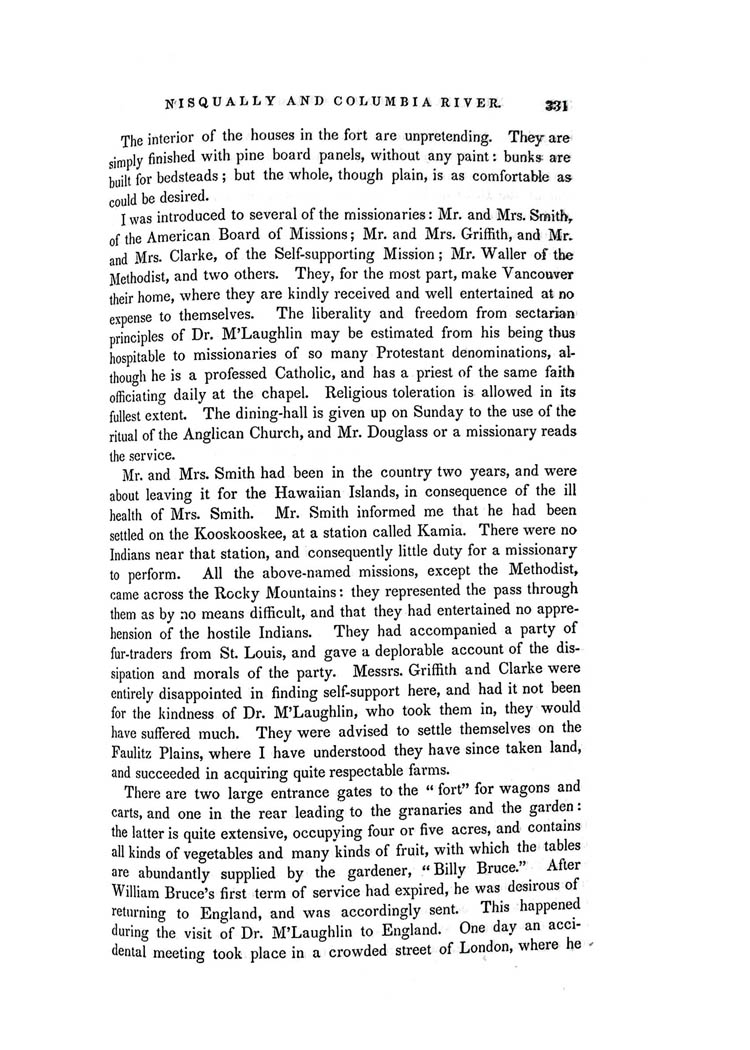 NISQUALLY AND COLUMBIA RIVER. 331

The interior of the houses in the fort are unpretending. They are simply finished with pine board panels, without any paint: bunks are built for bedsteads; but the whole, though plain, is as comfortable as could be desired.

I was introduced to several of the missionaries: Mr. and Mrs. Smith, of the American Board of Missions; Mr. and Mrs. Griffith, and Mr. and Mrs. Clarke, of the Self-supporting Mission; Mr. Waller of the Methodist, and two others. They, for the most part, make Vancouver their home, where they are kindly received and well entertained at no expense to themselves. The liberality and freedom from sectarian principles of Dr. M'Laughlin may be estimated from his being thus hospitable to missionaries of so many Protestant denominations, although he is a professed Catholic, and has a priest of the same faith officiating daily at the chapel. Religious toleration is allowed in its fullest extent. The dining-hall is given up on Sunday to the use of the ritual of the Anglican Church, and Mr. Douglass or a missionary reads the service.

Mr. and Mrs. Smith had been in the country two years, and were about leaving it for the Hawaiian Islands, in consequence of the ill health of Mrs. Smith. Mr. Smith informed me that he had been settled on the Kooskooskee, at a station called Kamia. There were no Indians near that station, and consequently little duty for a missionary to perform. All the above-named missions, except the Methodist, came across the Rocky Mountains: they represented the pass through them as by no means difficult, and that they had entertained no apprehension of the hostile Indians. They had accompanied a party of fur-traders from St. Louis, and gave a deplorable account of the dissipation and morals of the party. Messrs. Griffith and Clarke were entirely disappointed in finding self-support here, and had it not been for the kindness of Dr. M'Laughlin, who took them in, they would have suffered much. They were advised to settle themselves on the Faulitz Plains, where I have understood they have since taken land, and succeeded in acquiring quite respectable farms.

There are two large entrance gates to the "fort" for wagons and carts, and one in the rear leading to the granaries and the garden: the latter is quite extensive, occupying four or five acres, and contains all kinds of vegetables and many kinds of fruit, with which the tables are abundantly supplied by the gardener, "Billy Bruce." After William Bruce's first term of service had expired, he was desirous of returning to England, and was accordingly sent. This happened during the visit of Dr. M'Laughlin to England. One day an accidental meeting took place in a crowded street of London, where he